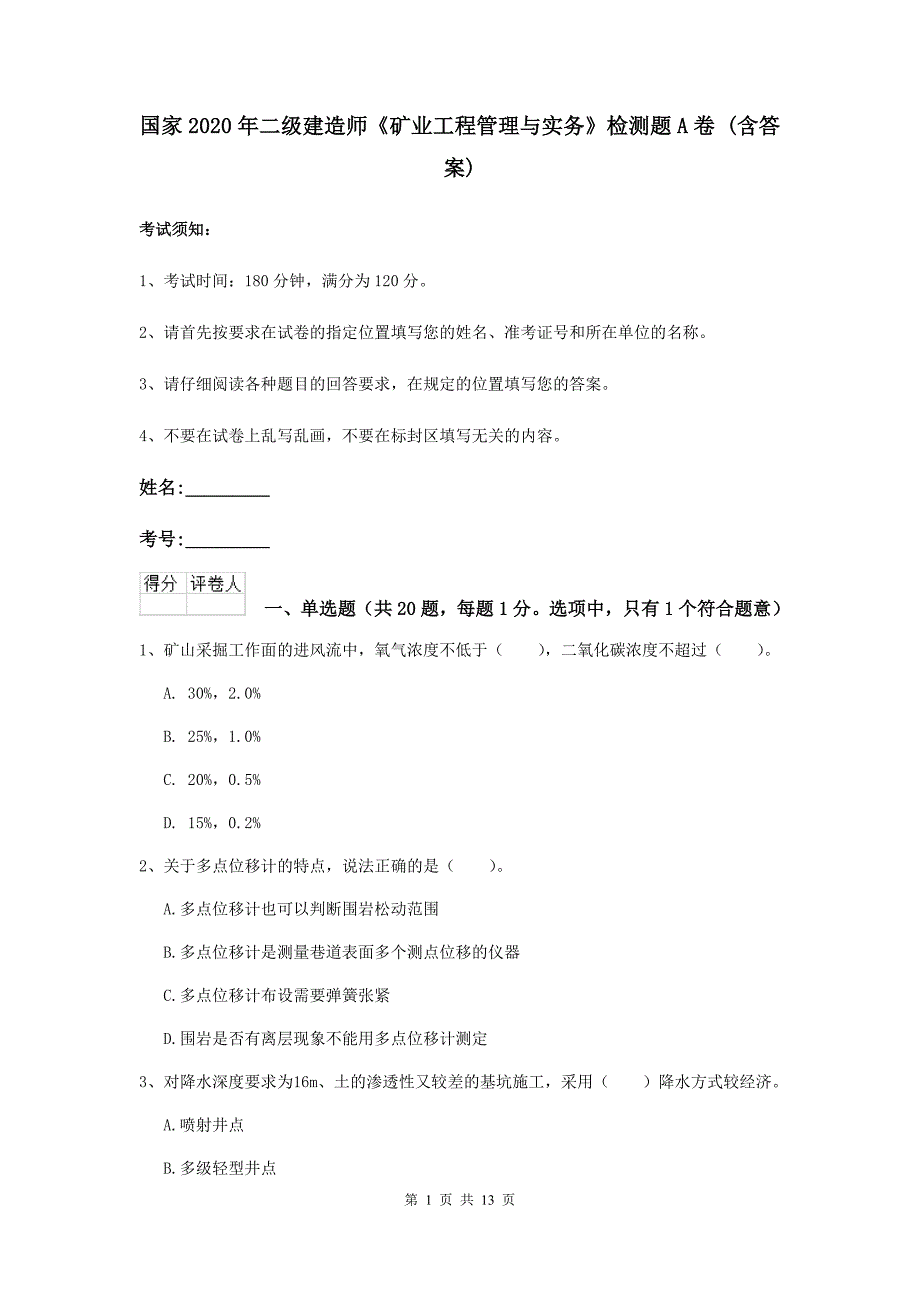 国家2020年二级建造师《矿业工程管理与实务》检测题A卷（含答案）

考试须知：

1、考试时间：180分钟，满分为120分。

2、请首先按要求在试卷的指定位置填写您的姓名、准考证号和所在单位的名称。

3、请仔细阅读各种题目的回答要求，在规定的位置填写您的答案。

4、不要在试卷上乱写乱画，不要在标封区填写无关的内容。

姓名：_________

考号：_________

| 得分 | 评卷人 |
|---|---|
| | |

一、单选题（共20题，每题1分。选项中，只有1个符合题意）

1、矿山采掘工作面的进风流中，氧气浓度不低于（　　），二氧化碳浓度不超过（　　）。

A. 30%，2.0%

B. 25%，1.0%

C. 20%，0.5%

D. 15%，0.2%

2、关于多点位移计的特点，说法正确的是（　　）。

A.多点位移计也可以判断围岩松动范围

B.多点位移计是测量巷道表面多个测点位移的仪器

C.多点位移计布设需要弹簧张紧

D.围岩是否有离层现象不能用多点位移计测定

3、对降水深度要求为16m、土的渗透性又较差的基坑施工，采用（　　）降水方式较经济。

A.喷射井点

B.多级轻型井点

第 1 页 共 13 页